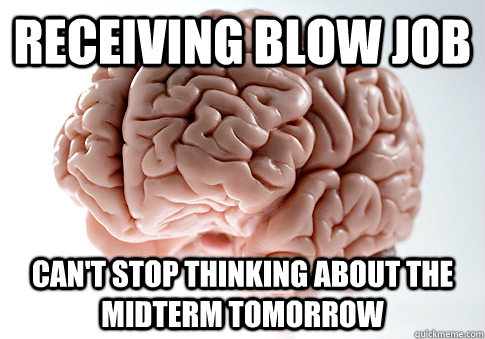 RECEIVING BLOW JOB

CAN'T STOP THINKING ABOUT THE MIDTERM TOMORROW

quickmeme.com